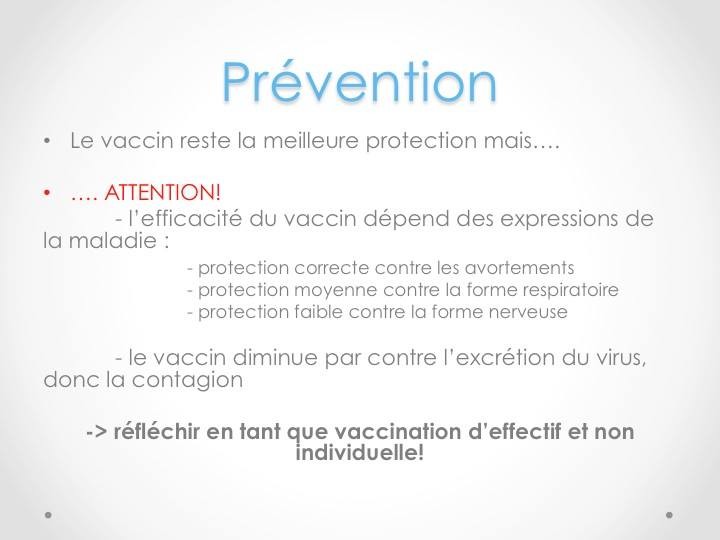 Prévention

• Le vaccin reste la meilleure protection mais….

• …. ATTENTION!

- l'efficacité du vaccin dépend des expressions de la maladie :

- protection correcte contre les avortements
- protection moyenne contre la forme respiratoire
- protection faible contre la forme nerveuse

- le vaccin diminue par contre l'excrétion du virus, donc la contagion

-> réfléchir en tant que vaccination d'effectif et non individuelle!